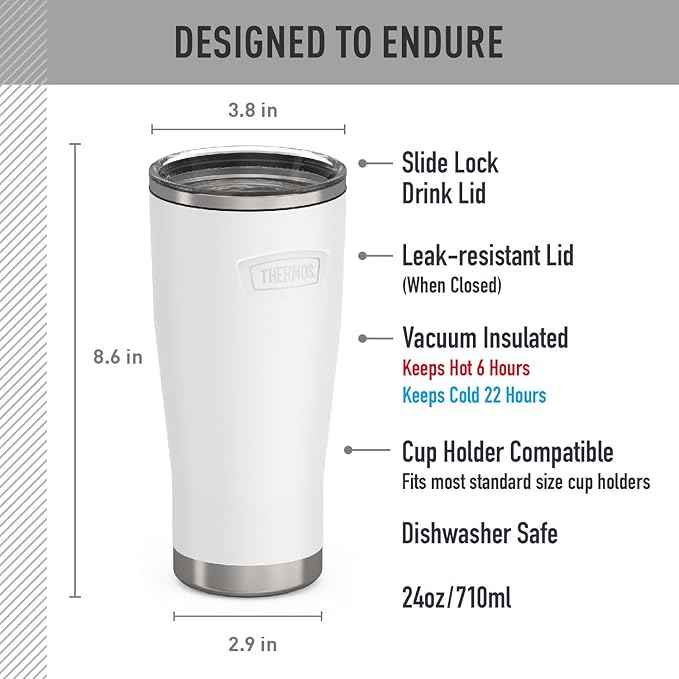 DESIGNED TO ENDURE

3.8 in

8.6 in

THERMOS

2.9 in

Slide Lock Drink Lid

Leak-resistant Lid
(When Closed)

Vacuum Insulated
Keeps Hot 6 Hours
Keeps Cold 22 Hours

Cup Holder Compatible
Fits most standard size cup holders

Dishwasher Safe

24oz/710ml